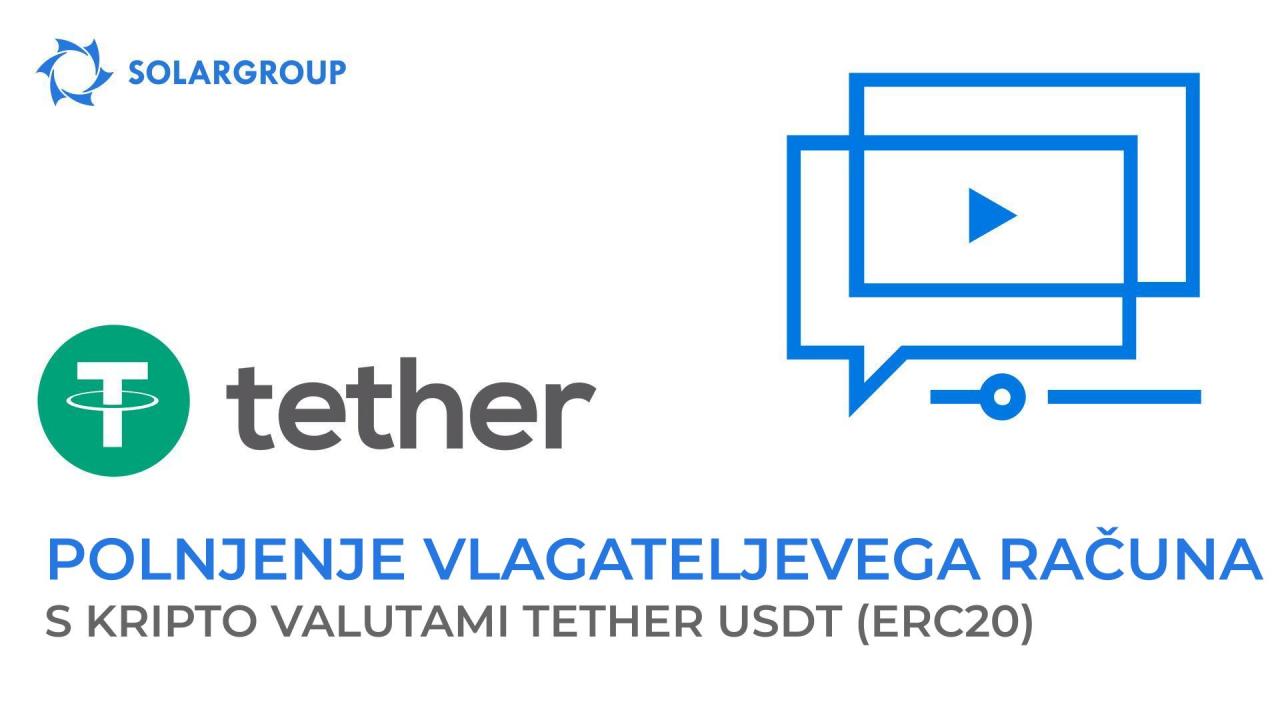 SOLARGROUP

tether

POLNJENJE VLAGATELJEVEGA RAČUNA
S KRIPTO VALUTAMI TETHER USDT (ERC20)